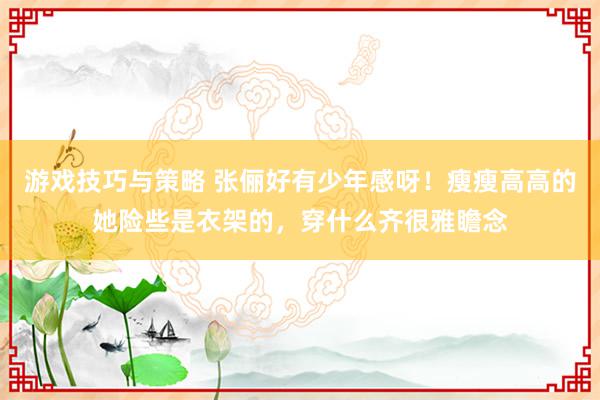 游戏技巧与策略 张俪好有少年感呀！瘦瘦高高的她险些是衣架的，穿什么齐很雅瞻念